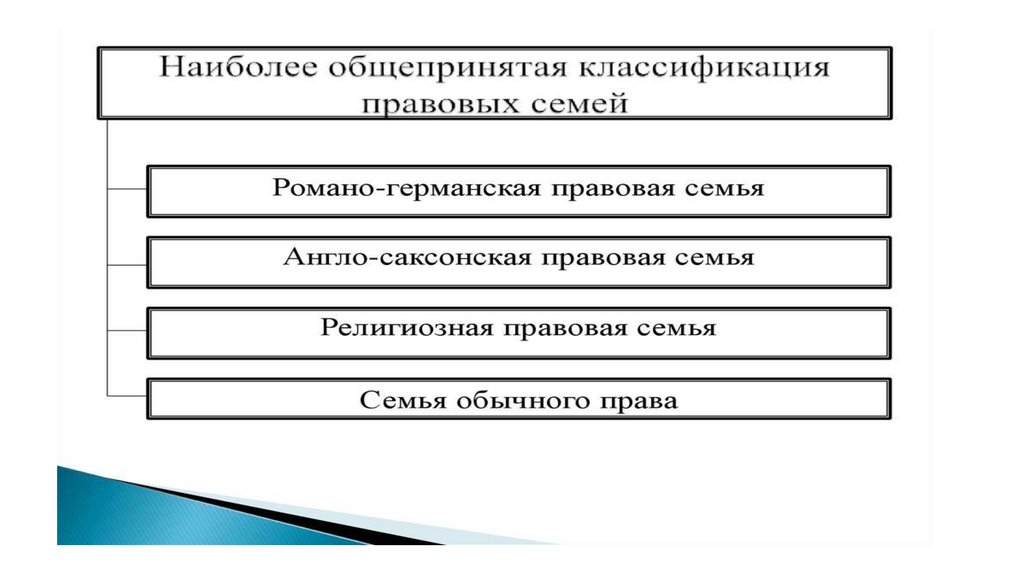 Наиболее общепринятая классификация правовых семей

Романо-германская правовая семья

Англо-саксонская правовая семья

Религиозная правовая семья

Семья обычного права